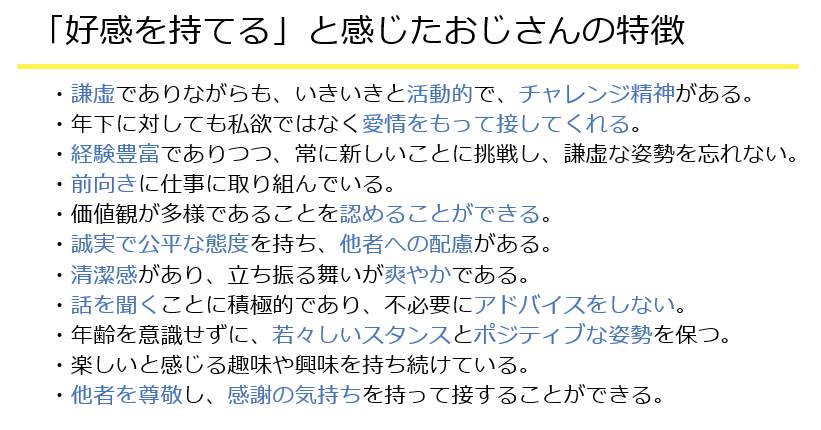 「好感を持てる」と感じたおじさんの特徴

・謙虚でありながらも、いきいきと活動的で、チャレンジ精神がある。
・年下に対しても私欲ではなく愛情をもって接してくれる。
・経験豊富でありつつ、常に新しいことに挑戦し、謙虚な姿勢を忘れない。
・前向きに仕事に取り組んでいる。
・価値観が多様であることを認めることができる。
・誠実で公平な態度を持ち、他者への配慮がある。
・清潔感があり、立ち振る舞いが爽やかである。
・話を聞くことに積極的であり、不必要にアドバイスをしない。
・年齢を意識せずに、若々しいスタンスとポジティブな姿勢を保つ。
・楽しいと感じる趣味や興味を持ち続けている。
・他者を尊敬し、感謝の気持ちを持って接することができる。